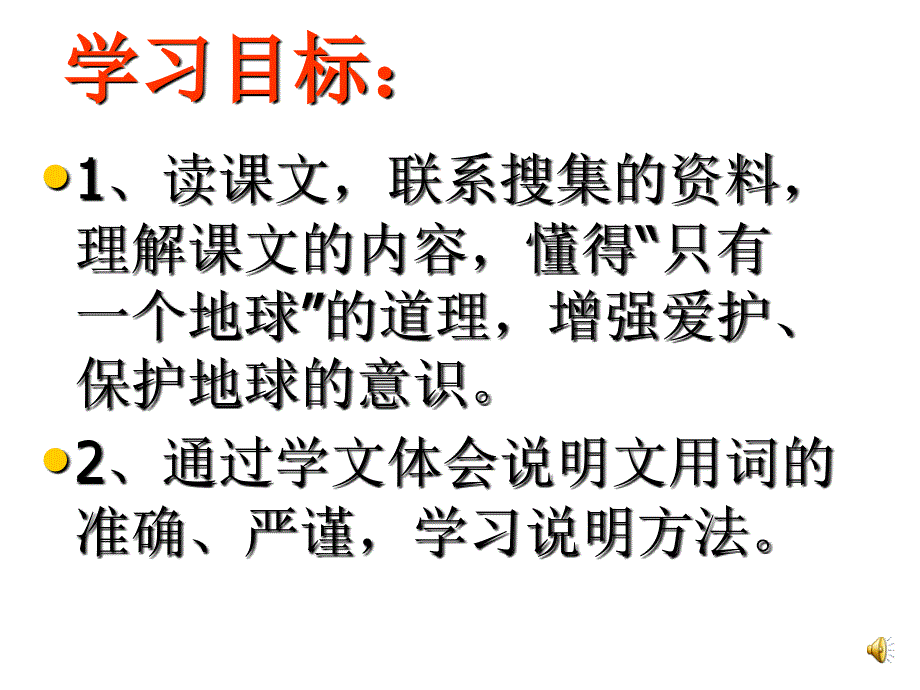 学习目标：

1、读课文，联系搜集的资料，理解课文的内容，懂得"只有一个地球"的道理，增强爱护、保护地球的意识。

2、通过学文体会说明文用词的准确、严谨，学习说明方法。